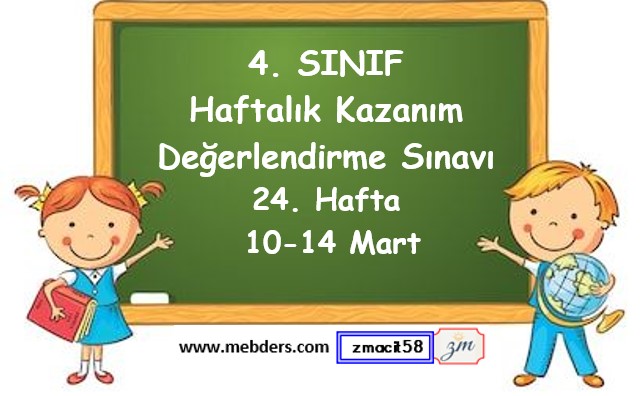 4. SINIF
Haftalık Kazanım
Değerlendirme Sınavı
24. Hafta
10-14 Mart

www.mebders.com

zmacit58

zm